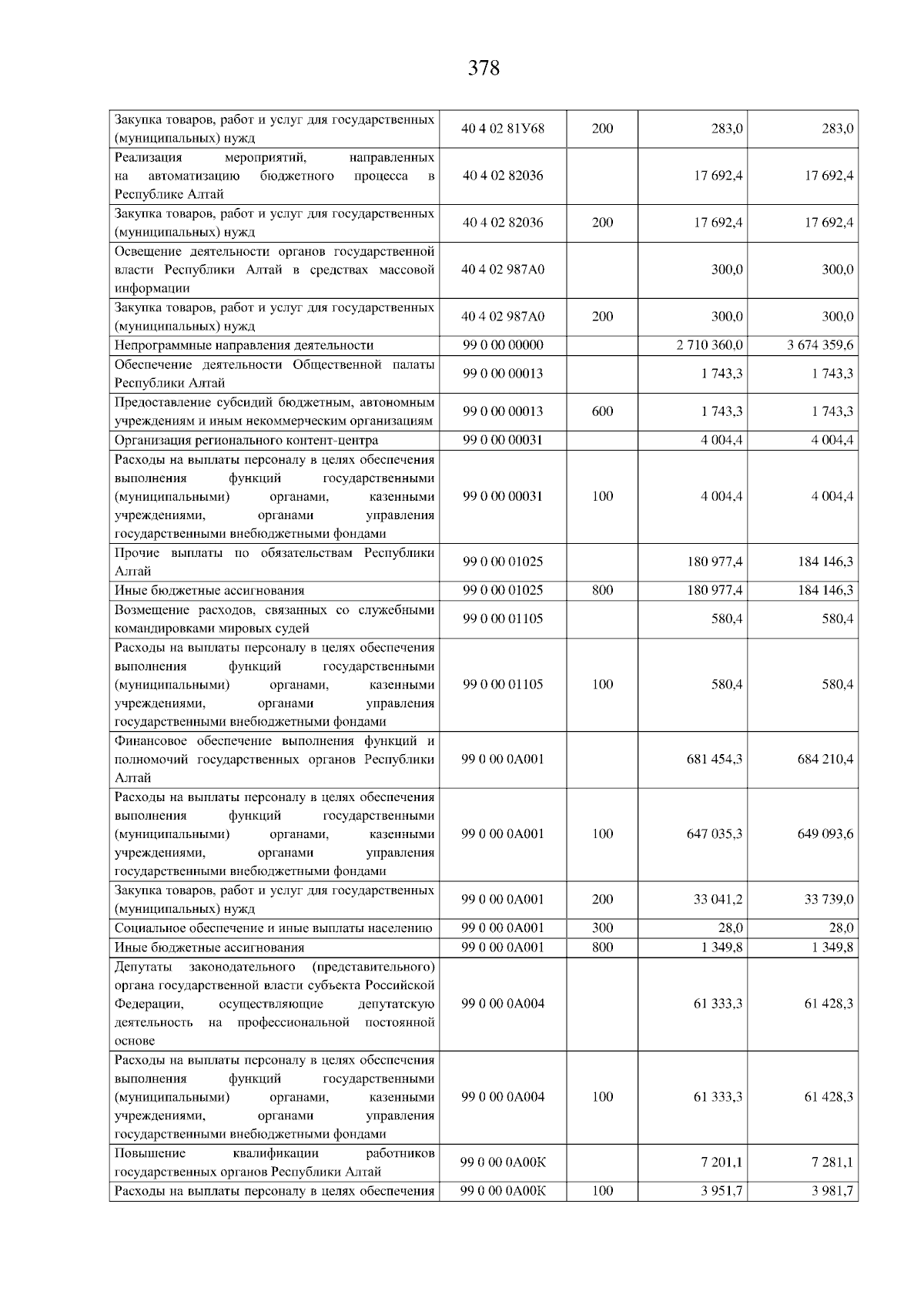 378

| Закупка товаров, работ и услуг для государственных (муниципальных) нужд | 40 4 02 81У68 | 200 | 283,0 | 283,0 |
|---|---|---|---|---|
| Реализация мероприятий, направленных на автоматизацию бюджетного процесса в Республике Алтай | 40 4 02 82036 | | 17 692,4 | 17 692,4 |
| Закупка товаров, работ и услуг для государственных (муниципальных) нужд | 40 4 02 82036 | 200 | 17 692,4 | 17 692,4 |
| Освещение деятельности органов государственной власти Республики Алтай в средствах массовой информации | 40 4 02 987А0 | | 300,0 | 300,0 |
| Закупка товаров, работ и услуг для государственных (муниципальных) нужд | 40 4 02 987А0 | 200 | 300,0 | 300,0 |
| Непрограммные направления деятельности | 99 0 00 00000 | | 2 710 360,0 | 3 674 359,6 |
| Обеспечение деятельности Общественной палаты Республики Алтай | 99 0 00 00013 | | 1 743,3 | 1 743,3 |
| Предоставление субсидий бюджетным, автономным учреждениям и иным некоммерческим организациям | 99 0 00 00013 | 600 | 1 743,3 | 1 743,3 |
| Организация регионального контент-центра | 99 0 00 00031 | | 4 004,4 | 4 004,4 |
| Расходы на выплаты персоналу в целях обеспечения выполнения функций государственными (муниципальными) органами, казенными учреждениями, органами управления государственными внебюджетными фондами | 99 0 00 00031 | 100 | 4 004,4 | 4 004,4 |
| Прочие выплаты по обязательствам Республики Алтай | 99 0 00 01025 | | 180 977,4 | 184 146,3 |
| Иные бюджетные ассигнования | 99 0 00 01025 | 800 | 180 977,4 | 184 146,3 |
| Возмещение расходов, связанных со служебными командировками мировых судей | 99 0 00 01105 | | 580,4 | 580,4 |
| Расходы на выплаты персоналу в целях обеспечения выполнения функций государственными (муниципальными) органами, казенными учреждениями, органами управления государственными внебюджетными фондами | 99 0 00 01105 | 100 | 580,4 | 580,4 |
| Финансовое обеспечение выполнения функций и полномочий государственных органов Республики Алтай | 99 0 00 0А001 | | 681 454,3 | 684 210,4 |
| Расходы на выплаты персоналу в целях обеспечения выполнения функций государственными (муниципальными) органами, казенными учреждениями, органами управления государственными внебюджетными фондами | 99 0 00 0А001 | 100 | 647 035,3 | 649 093,6 |
| Закупка товаров, работ и услуг для государственных (муниципальных) нужд | 99 0 00 0А001 | 200 | 33 041,2 | 33 739,0 |
| Социальное обеспечение и иные выплаты населению | 99 0 00 0А001 | 300 | 28,0 | 28,0 |
| Иные бюджетные ассигнования | 99 0 00 0А001 | 800 | 1 349,8 | 1 349,8 |
| Депутаты законодательного (представительного) органа государственной власти субъекта Российской Федерации, осуществляющие депутатскую деятельность на профессиональной постоянной основе | 99 0 00 0А004 | | 61 333,3 | 61 428,3 |
| Расходы на выплаты персоналу в целях обеспечения выполнения функций государственными (муниципальными) органами, казенными учреждениями, органами управления государственными внебюджетными фондами | 99 0 00 0А004 | 100 | 61 333,3 | 61 428,3 |
| Повышение квалификации работников государственных органов Республики Алтай | 99 0 00 0А00К | | 7 201,1 | 7 281,1 |
| Расходы на выплаты персоналу в целях обеспечения | 99 0 00 0А00К | 100 | 3 951,7 | 3 981,7 |